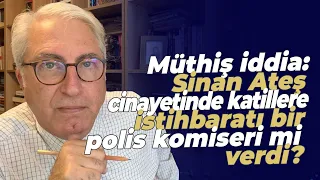 Müthiş iddia: Sinan Ateş cinayetinde katillere istihbaratı bir polis komiseri mi verdi?